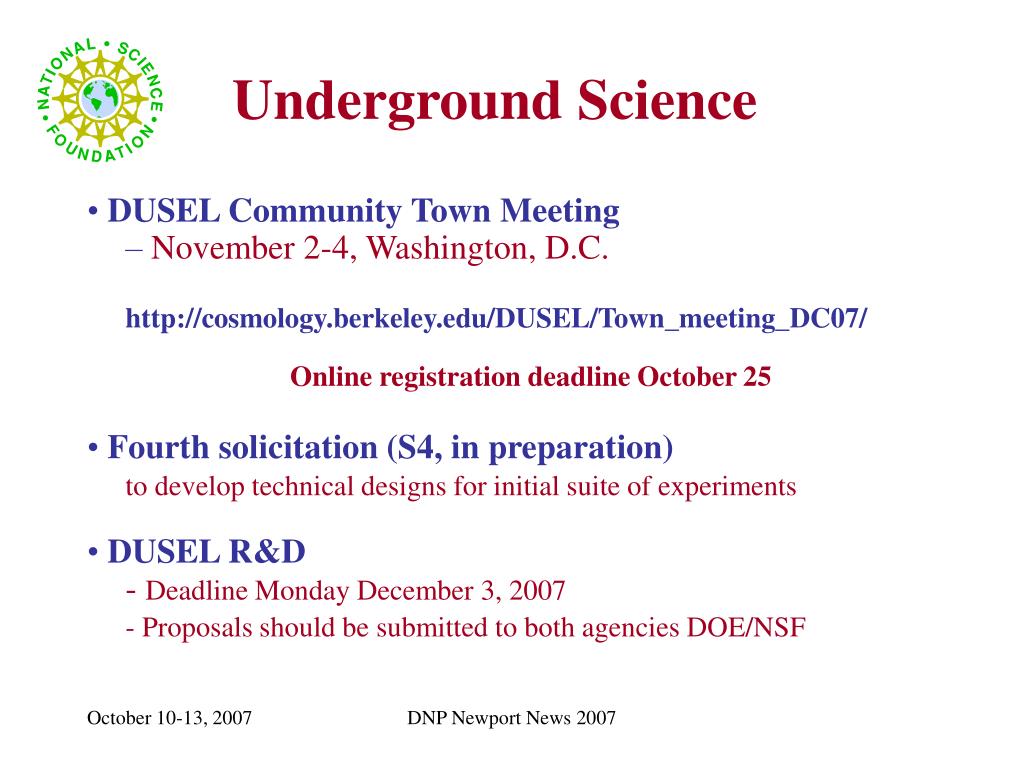 NATIONAL • SCIENCE • FOUNDATION •

Underground Science

• DUSEL Community Town Meeting
– November 2-4, Washington, D.C.

http://cosmology.berkeley.edu/DUSEL/Town_meeting_DC07/

Online registration deadline October 25

• Fourth solicitation (S4, in preparation)
to develop technical designs for initial suite of experiments

• DUSEL R&D
- Deadline Monday December 3, 2007
- Proposals should be submitted to both agencies DOE/NSF

October 10-13, 2007

DNP Newport News 2007